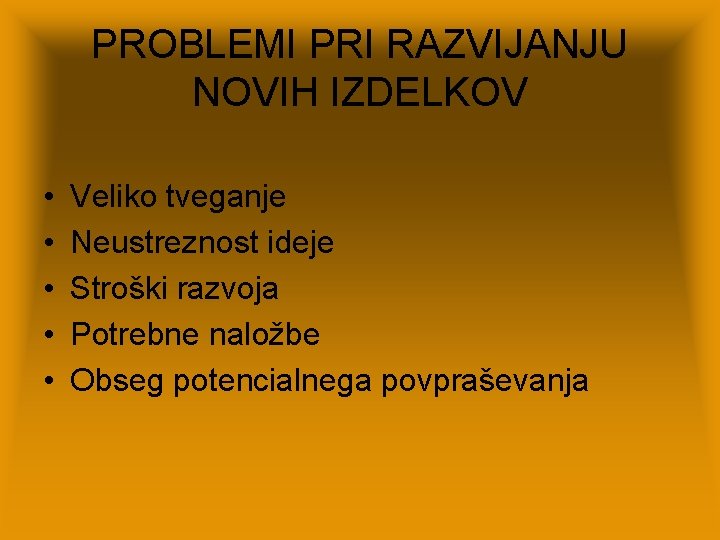 PROBLEMI PRI RAZVIJANJU NOVIH IZDELKOV

• Veliko tveganje
• Neustreznost ideje
• Stroški razvoja
• Potrebne naložbe
• Obseg potencialnega povpraševanja